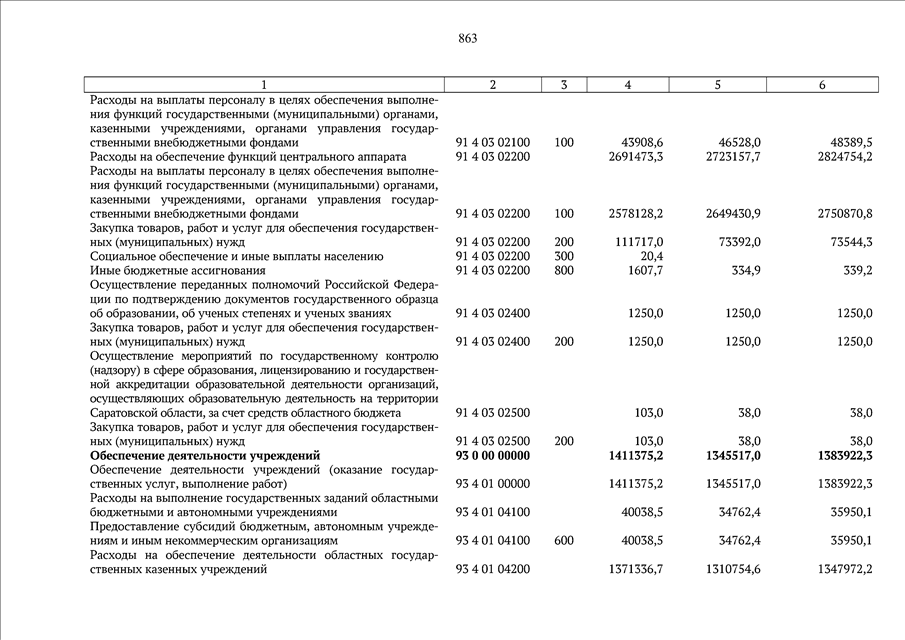 863

| 1 | 2 | 3 | 4 | 5 | 6 |
|---|---|---|---|---|---|
| Расходы на выплаты персоналу в целях обеспечения выполнения функций государственными (муниципальными) органами, казенными учреждениями, органами управления государственными внебюджетными фондами | 91 4 03 02100 | 100 | 43908,6 | 46528,0 | 48389,5 |
| Расходы на обеспечение функций центрального аппарата | 91 4 03 02200 | | 2691473,3 | 2723157,7 | 2824754,2 |
| Расходы на выплаты персоналу в целях обеспечения выполнения функций государственными (муниципальными) органами, казенными учреждениями, органами управления государственными внебюджетными фондами | 91 4 03 02200 | 100 | 2578128,2 | 2649430,9 | 2750870,8 |
| Закупка товаров, работ и услуг для обеспечения государственных (муниципальных) нужд | 91 4 03 02200 | 200 | 111717,0 | 73392,0 | 73544,3 |
| Социальное обеспечение и иные выплаты населению | 91 4 03 02200 | 300 | 20,4 | | |
| Иные бюджетные ассигнования | 91 4 03 02200 | 800 | 1607,7 | 334,9 | 339,2 |
| Осуществление переданных полномочий Российской Федерации по подтверждению документов государственного образца об образовании, об ученых степенях и ученых званиях | 91 4 03 02400 | | 1250,0 | 1250,0 | 1250,0 |
| Закупка товаров, работ и услуг для обеспечения государственных (муниципальных) нужд | 91 4 03 02400 | 200 | 1250,0 | 1250,0 | 1250,0 |
| Осуществление мероприятий по государственному контролю (надзору) в сфере образования, лицензированию и государственной аккредитации образовательной деятельности организаций, осуществляющих образовательную деятельность на территории Саратовской области, за счет средств областного бюджета | 91 4 03 02500 | | 103,0 | 38,0 | 38,0 |
| Закупка товаров, работ и услуг для обеспечения государственных (муниципальных) нужд | 91 4 03 02500 | 200 | 103,0 | 38,0 | 38,0 |
| **Обеспечение деятельности учреждений** | **93 0 00 00000** | | **1411375,2** | **1345517,0** | **1383922,3** |
| Обеспечение деятельности учреждений (оказание государственных услуг, выполнение работ) | 93 4 01 00000 | | 1411375,2 | 1345517,0 | 1383922,3 |
| Расходы на выполнение государственных заданий областными бюджетными и автономными учреждениями | 93 4 01 04100 | | 40038,5 | 34762,4 | 35950,1 |
| Предоставление субсидий бюджетным, автономным учреждениям и иным некоммерческим организациям | 93 4 01 04100 | 600 | 40038,5 | 34762,4 | 35950,1 |
| Расходы на обеспечение деятельности областных государственных казенных учреждений | 93 4 01 04200 | | 1371336,7 | 1310754,6 | 1347972,2 |